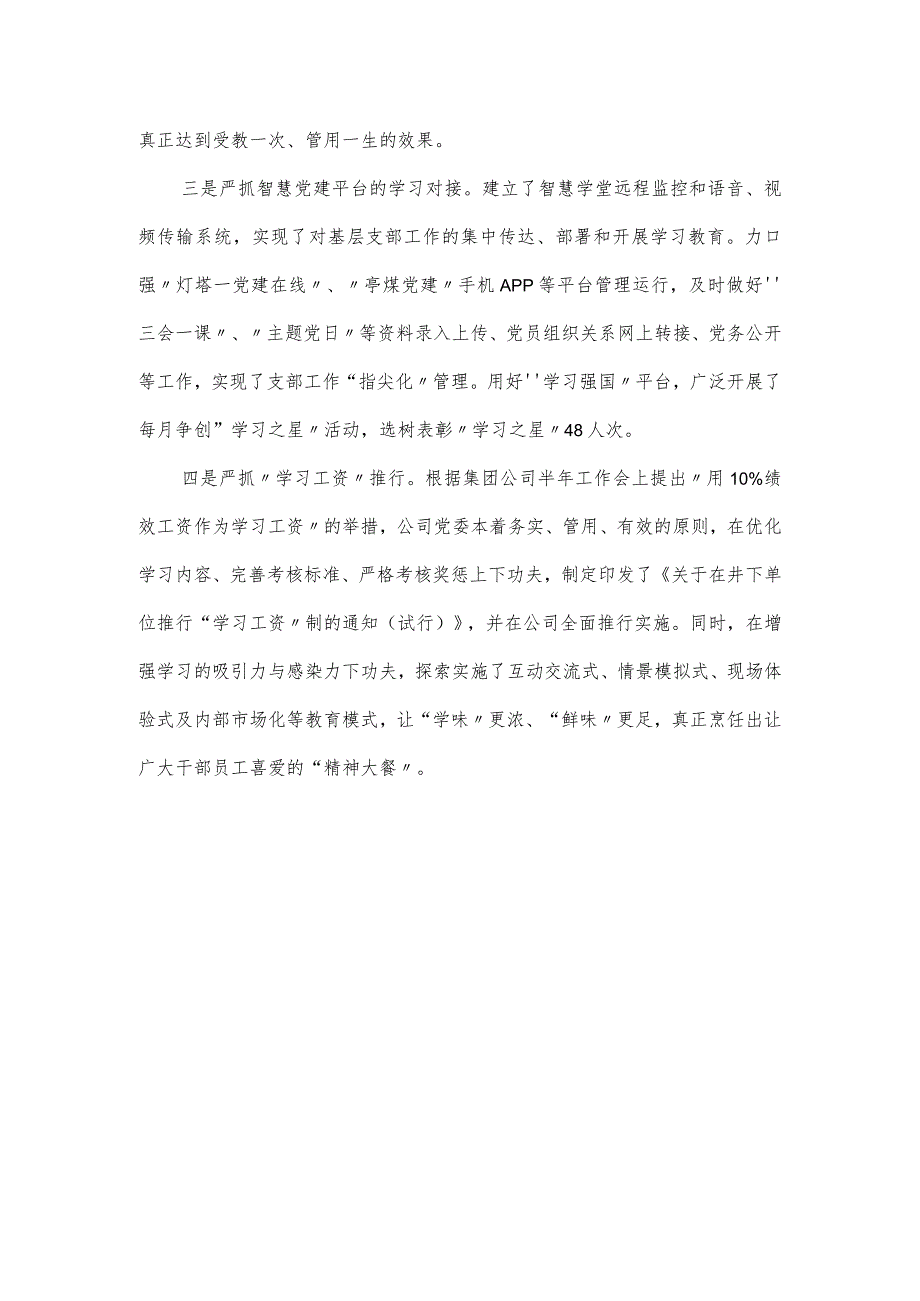 真正达到受教一次、管用一生的效果。

三是严抓智慧党建平台的学习对接。建立了智慧学堂远程监控和语音、视频传输系统，实现了对基层支部工作的集中传达、部署和开展学习教育。力口强〃灯塔一党建在线〃、〃亭煤党建〃手机APP等平台管理运行，及时做好''三会一课〃、〃主题党日〃等资料录入上传、党员组织关系网上转接、党务公开等工作，实现了支部工作“指尖化〃管理。用好''学习强国〃平台，广泛开展了每月争创”学习之星〃活动，选树表彰〃学习之星〃48人次。

四是严抓〃学习工资〃推行。根据集团公司半年工作会上提出〃用10%绩效工资作为学习工资〃的举措，公司党委本着务实、管用、有效的原则，在优化学习内容、完善考核标准、严格考核奖惩上下功夫，制定印发了《关于在井下单位推行“学习工资〃制的通知（试行）》，并在公司全面推行实施。同时，在增强学习的吸引力与感染力下功夫，探索实施了互动交流式、情景模拟式、现场体验式及内部市场化等教育模式，让“学味〃更浓、“鲜味〃更足，真正烹饪出让广大干部员工喜爱的“精神大餐〃。